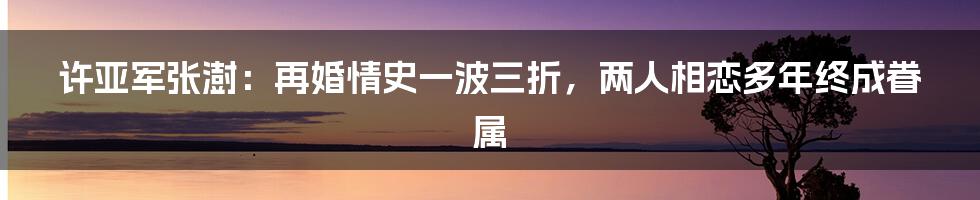 许亚军张澍：再婚情史一波三折，两人相恋多年终成眷属